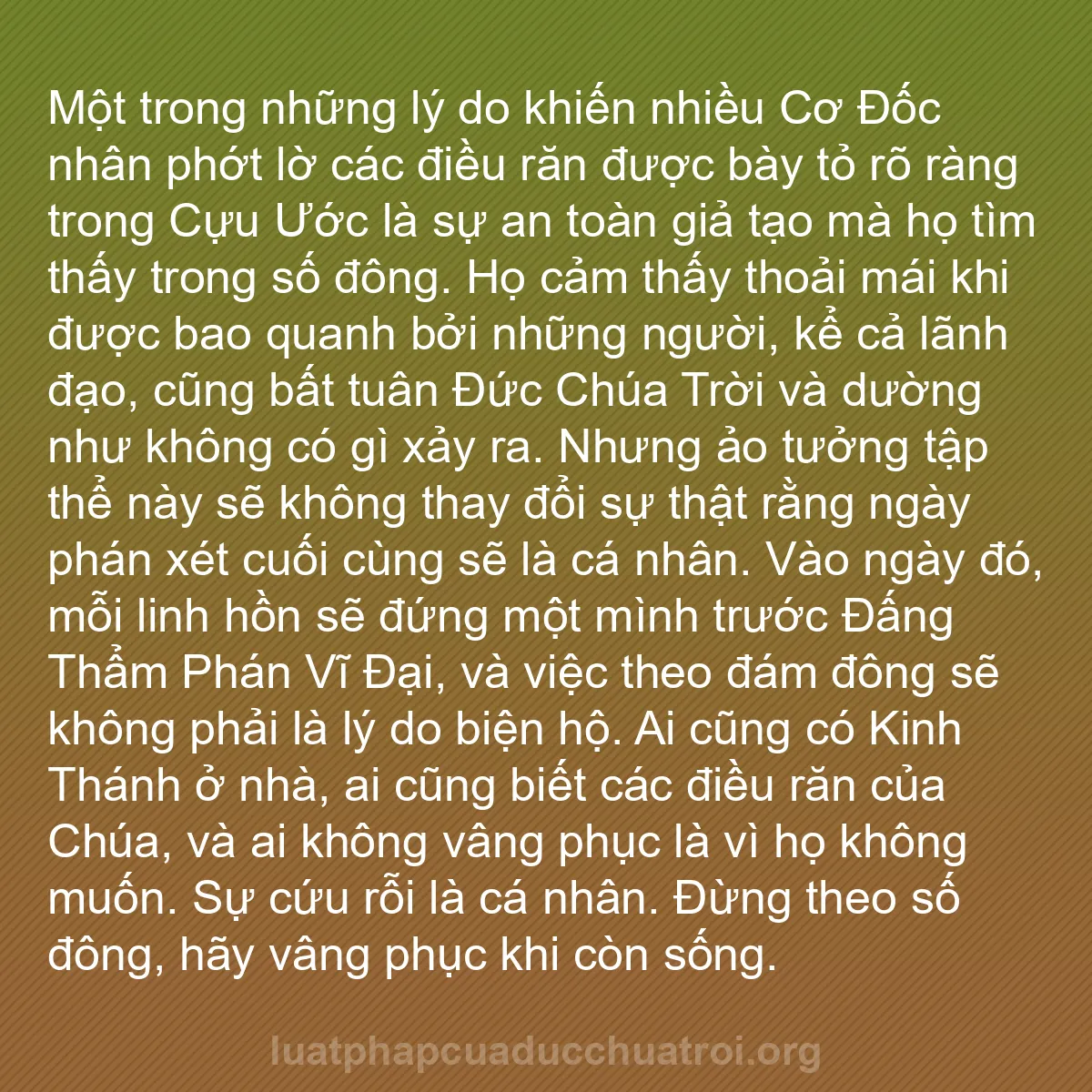 Một trong những lý do khiến nhiều Cơ Đốc nhân phớt lờ các điều răn được bày tỏ rõ ràng trong Cựu Ước là sự an toàn giả tạo mà họ tìm thấy trong số đông. Họ cảm thấy thoải mái khi được bao quanh bởi những người, kể cả lãnh đạo, cũng bất tuân Đức Chúa Trời và dường như không có gì xảy ra. Nhưng ảo tưởng tập thể này sẽ không thay đổi sự thật rằng ngày phán xét cuối cùng sẽ là cá nhân. Vào ngày đó, mỗi linh hồn sẽ đứng một mình trước Đấng Thẩm Phán Vĩ Đại, và việc theo đám đông sẽ không phải là lý do biện hộ. Ai cũng có Kinh Thánh ở nhà, ai cũng biết các điều răn của Chúa, và ai không vâng phục là vì họ không muốn. Sự cứu rỗi là cá nhân. Đừng theo số đông, hãy vâng phục khi còn sống.

luatphapcuaducchuatroi.org